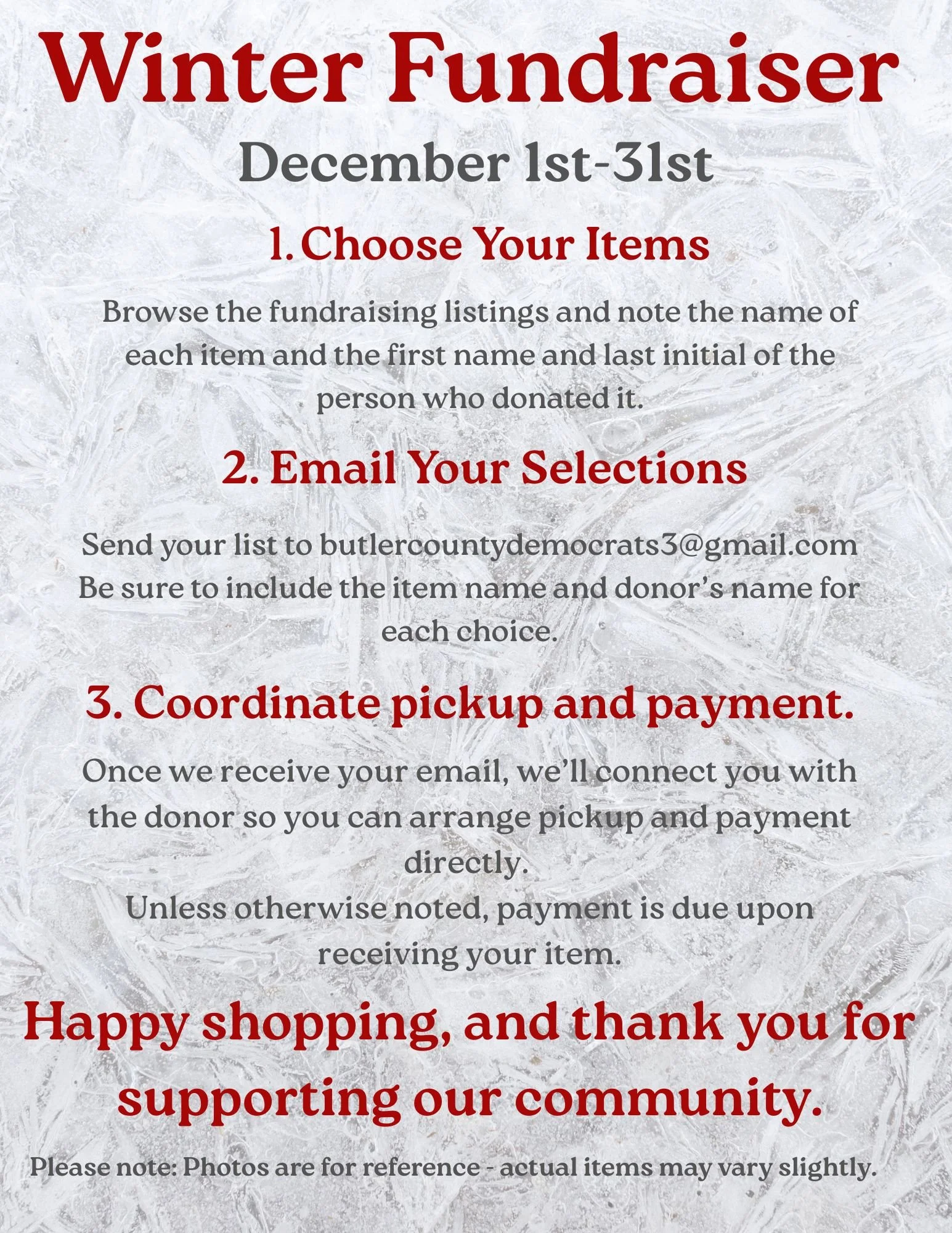 Winter Fundraiser

December 1st-31st

1. Choose Your Items

Browse the fundraising listings and note the name of each item and the first name and last initial of the person who donated it.

2. Email Your Selections

Send your list to butlercountydemocrats3@gmail.com
Be sure to include the item name and donor's name for each choice.

3. Coordinate pickup and payment.

Once we receive your email, we'll connect you with the donor so you can arrange pickup and payment directly.
Unless otherwise noted, payment is due upon receiving your item.

Happy shopping, and thank you for supporting our community.

Please note: Photos are for reference - actual items may vary slightly.